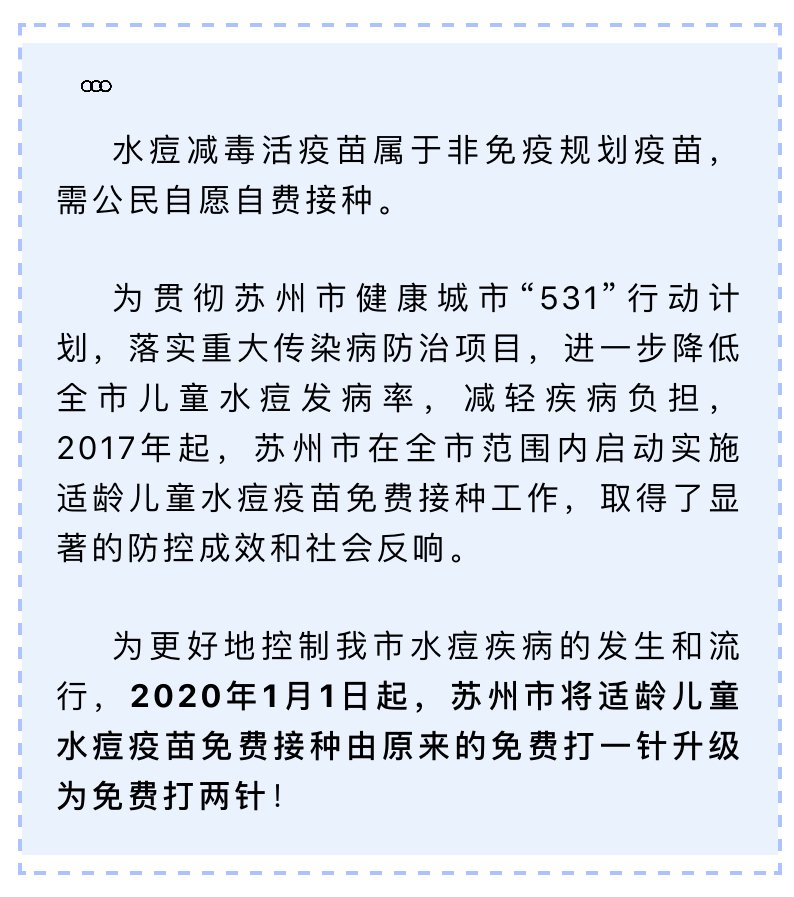 水痘减毒活疫苗属于非免疫规划疫苗，需公民自愿自费接种。

为贯彻苏州市健康城市“531”行动计划，落实重大传染病防治项目，进一步降低全市儿童水痘发病率，减轻疾病负担，2017年起，苏州市在全市范围内启动实施适龄儿童水痘疫苗免费接种工作，取得了显著的防控成效和社会反响。

为更好地控制我市水痘疾病的发生和流行，2020年1月1日起，苏州市将适龄儿童水痘疫苗免费接种由原来的免费打一针升级为免费打两针！